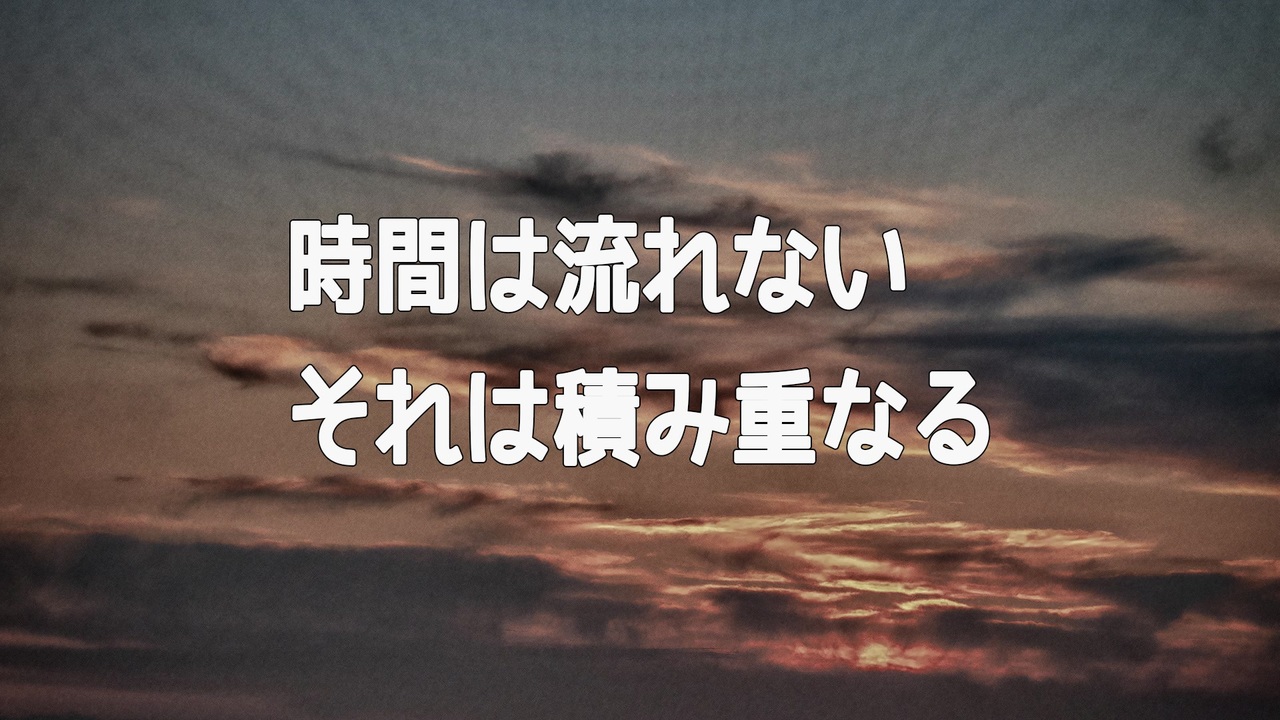 時間は流れない
それは積み重なる